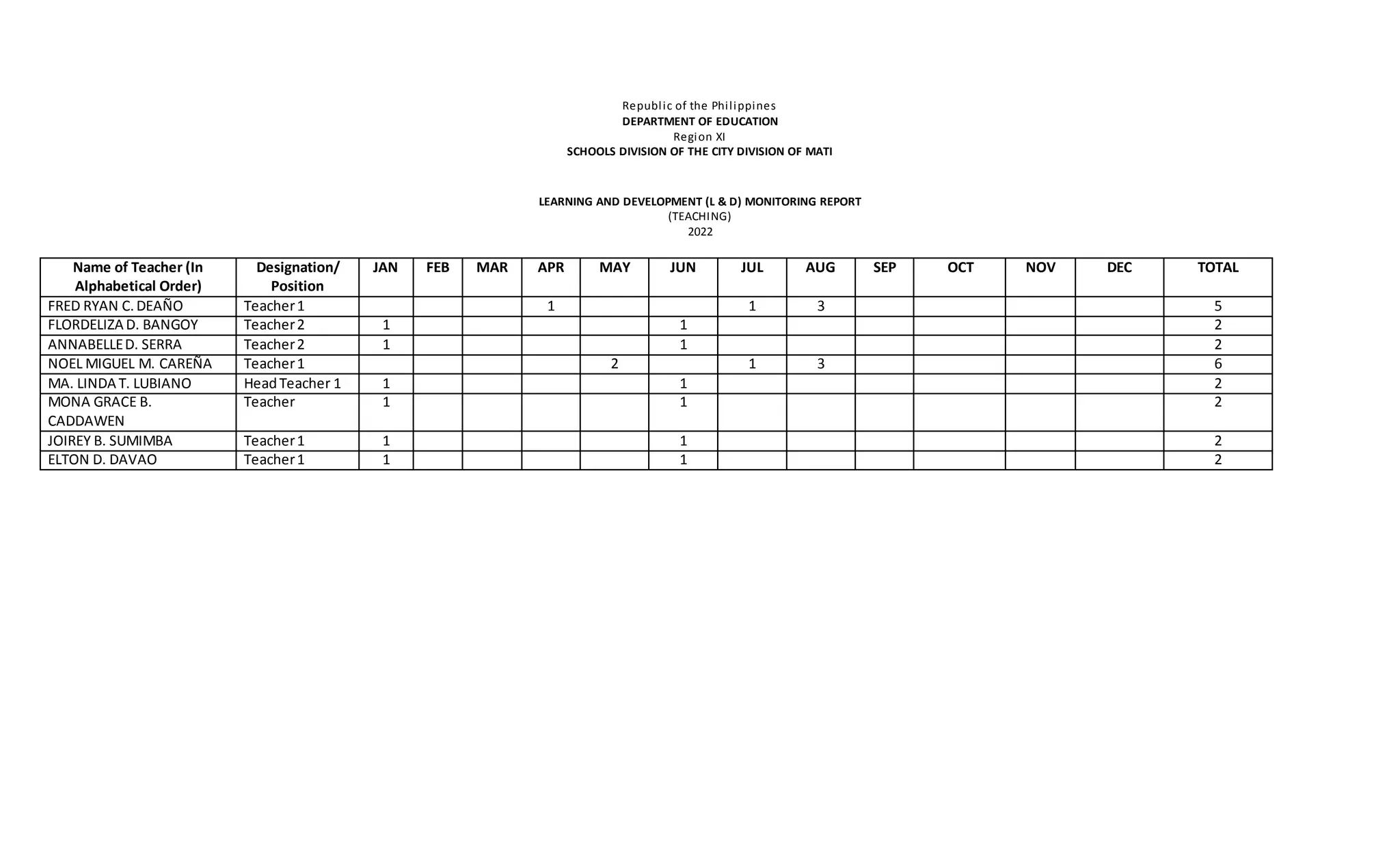 Republic of the Philippines
DEPARTMENT OF EDUCATION
Region XI
SCHOOLS DIVISION OF THE CITY DIVISION OF MATI

LEARNING AND DEVELOPMENT (L & D) MONITORING REPORT
(TEACHING)
2022

| Name of Teacher (In Alphabetical Order) | Designation/ Position | JAN | FEB | MAR | APR | MAY | JUN | JUL | AUG | SEP | OCT | NOV | DEC | TOTAL |
|---|---|---|---|---|---|---|---|---|---|---|---|---|---|---|
| FRED RYAN C. DEAÑO | Teacher 1 | | | | 1 | | | 1 | 3 | | | | | 5 |
| FLORDELIZA D. BANGOY | Teacher 2 | 1 | | | | | 1 | | | | | | | 2 |
| ANNABELLE D. SERRA | Teacher 2 | 1 | | | | | 1 | | | | | | | 2 |
| NOEL MIGUEL M. CAREÑA | Teacher 1 | | | | | 2 | | 1 | 3 | | | | | 6 |
| MA. LINDA T. LUBIANO | Head Teacher 1 | 1 | | | | | 1 | | | | | | | 2 |
| MONA GRACE B. CADDAWEN | Teacher | 1 | | | | | 1 | | | | | | | 2 |
| JOIREY B. SUMIMBA | Teacher 1 | 1 | | | | | 1 | | | | | | | 2 |
| ELTON D. DAVAO | Teacher 1 | 1 | | | | | 1 | | | | | | | 2 |